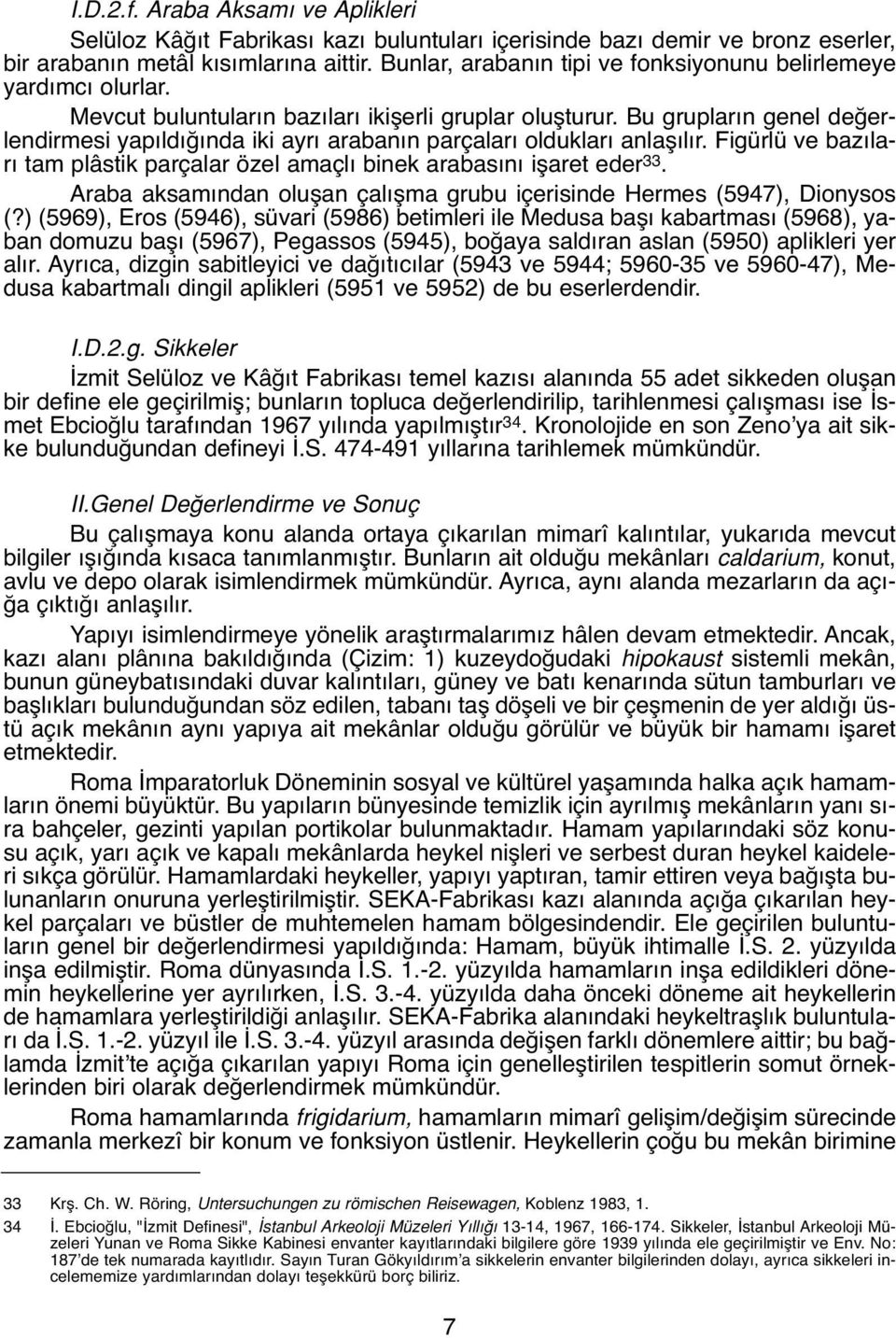 I.D.2.f. Araba Aksamı ve Aplikleri

Selüloz Kâğıt Fabrikası kazı buluntuları içerisinde bazı demir ve bronz eserler, bir arabanın metâl kısımlarına aittir. Bunlar, arabanın tipi ve fonksiyonunu belirlemeye yardımcı olurlar.

Mevcut buluntuların bazıları ikişerli gruplar oluşturur. Bu grupların genel değerlendirmesi yapıldığında iki ayrı arabanın parçaları oldukları anlaşılır. Figürlü ve bazıları tam plâstik parçalar özel amaçlı binek arabasını işaret eder$^{33}$.

Araba aksamından oluşan çalışma grubu içerisinde Hermes (5947), Dionysos (?) (5969), Eros (5946), süvari (5986) betimleri ile Medusa başı kabartması (5968), yaban domuzu başı (5967), Pegassos (5945), boğaya saldıran aslan (5950) aplikleri yer alır. Ayrıca, dizgin sabitleyici ve dağıtıcılar (5943 ve 5944; 5960-35 ve 5960-47), Medusa kabartmalı dingil aplikleri (5951 ve 5952) de bu eserlerdendir.

I.D.2.g. Sikkeler

İzmit Selüloz ve Kâğıt Fabrikası temel kazısı alanında 55 adet sikkeden oluşan bir define ele geçirilmiş; bunların topluca değerlendirilip, tarihlenmesi çalışması ise İsmet Ebcioğlu tarafından 1967 yılında yapılmıştır$^{34}$. Kronolojide en son Zeno'ya ait sikke bulunduğundan defineyi İ.S. 474-491 yıllarına tarihlemek mümkündür.

II.Genel Değerlendirme ve Sonuç

Bu çalışmaya konu alanda ortaya çıkarılan mimarî kalıntılar, yukarıda mevcut bilgiler ışığında kısaca tanımlanmıştır. Bunların ait olduğu mekânları caldarium, konut, avlu ve depo olarak isimlendirmek mümkündür. Ayrıca, aynı alanda mezarların da açığa çıktığı anlaşılır.

Yapıyı isimlendirmeye yönelik araştırmalarımız hâlen devam etmektedir. Ancak, kazı alanı plânına bakıldığında (Çizim: 1) kuzeydoğudaki hipokaust sistemli mekân, bunun güneybatısındaki duvar kalıntıları, güney ve batı kenarında sütun tamburları ve başlıkları bulunduğundan söz edilen, tabanı taş döşeli ve bir çeşmenin de yer aldığı üstü açık mekânın aynı yapıya ait mekânlar olduğu görülür ve büyük bir hamamı işaret etmektedir.

Roma İmparatorluk Döneminin sosyal ve kültürel yaşamında halka açık hamamların önemi büyüktür. Bu yapıların bünyesinde temizlik için ayrılmış mekânların yanı sıra bahçeler, gezinti yapılan portikolar bulunmaktadır. Hamam yapılarındaki söz konusu açık, yarı açık ve kapalı mekânlarda heykel nişleri ve serbest duran heykel kaideleri sıkça görülür. Hamamlardaki heykeller, yapıyı yaptıran, tamir ettiren veya bağışta bulunanların onuruna yerleştirilmiştir. SEKA-Fabrikası kazı alanında açığa çıkarılan heykel parçaları ve büstler de muhtemelen hamam bölgesindendir. Ele geçirilen buluntuların genel bir değerlendirmesi yapıldığında: Hamam, büyük ihtimalle İ.S. 2. yüzyılda inşa edilmiştir. Roma dünyasında İ.S. 1.-2. yüzyılda hamamların inşa edildikleri dönemin heykellerine yer ayrılırken, İ.S. 3.-4. yüzyılda daha önceki döneme ait heykellerin de hamamlara yerleştirildiği anlaşılır. SEKA-Fabrika alanındaki heykeltraşlık buluntuları da İ.S. 1.-2. yüzyıl ile İ.S. 3.-4. yüzyıl arasında değişen farklı dönemlere aittir; bu bağlamda İzmit'te açığa çıkarılan yapıyı Roma için genelleştirilen tespitlerin somut örneklerinden biri olarak değerlendirmek mümkündür.

Roma hamamlarında frigidarium, hamamların mimarî gelişim/değişim sürecinde zamanla merkezî bir konum ve fonksiyon üstlenir. Heykellerin çoğu bu mekân birimine

33 Krş. Ch. W. Röring, Untersuchungen zu römischen Reisewagen, Koblenz 1983, 1.

34 İ. Ebcioğlu, "İzmit Definesi", İstanbul Arkeoloji Müzeleri Yıllığı 13-14, 1967, 166-174. Sikkeler, İstanbul Arkeoloji Müzeleri Yunan ve Roma Sikke Kabinesi envanter kayıtlarındaki bilgilere göre 1939 yılında ele geçirilmiştir ve Env. No: 187'de tek numarada kayıtlıdır. Sayın Turan Gökyıldırım'a sikkelerin envanter bilgilerinden dolayı, ayrıca sikkeleri incelememize yardımlarından dolayı teşekkürü borç biliriz.

7